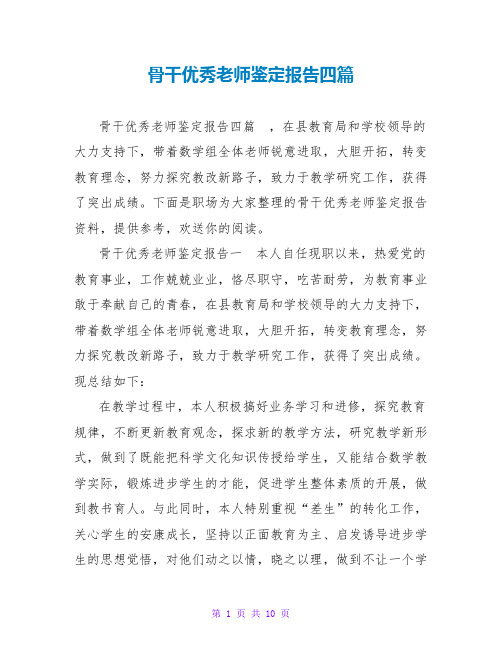 骨干优秀老师鉴定报告四篇

骨干优秀老师鉴定报告四篇 ，在县教育局和学校领导的大力支持下，带着数学组全体老师锐意进取，大胆开拓，转变教育理念，努力探究教改新路子，致力于教学研究工作，获得了突出成绩。下面是职场为大家整理的骨干优秀老师鉴定报告资料，提供参考，欢送你的阅读。

骨干优秀老师鉴定报告一 本人自任现职以来，热爱党的教育事业，工作兢兢业业，恪尽职守，吃苦耐劳，为教育事业敢于奉献自己的青春，在县教育局和学校领导的大力支持下，带着数学组全体老师锐意进取，大胆开拓，转变教育理念，努力探究教改新路子，致力于教学研究工作，获得了突出成绩。现总结如下：

在教学过程中，本人积极搞好业务学习和进修，探究教育规律，不断更新教育观念，探求新的教学方法，研究教学新形式，做到了既能把科学文化知识传授给学生，又能结合数学教学实际，锻炼进步学生的才能，促进学生整体素质的开展，做到教书育人。与此同时，本人特别重视“差生”的转化工作，关心学生的安康成长，坚持以正面教育为主、启发诱导进步学生的思想觉悟，对他们动之以情，晓之以理，做到不让一个学

第 1 页 共 10 页